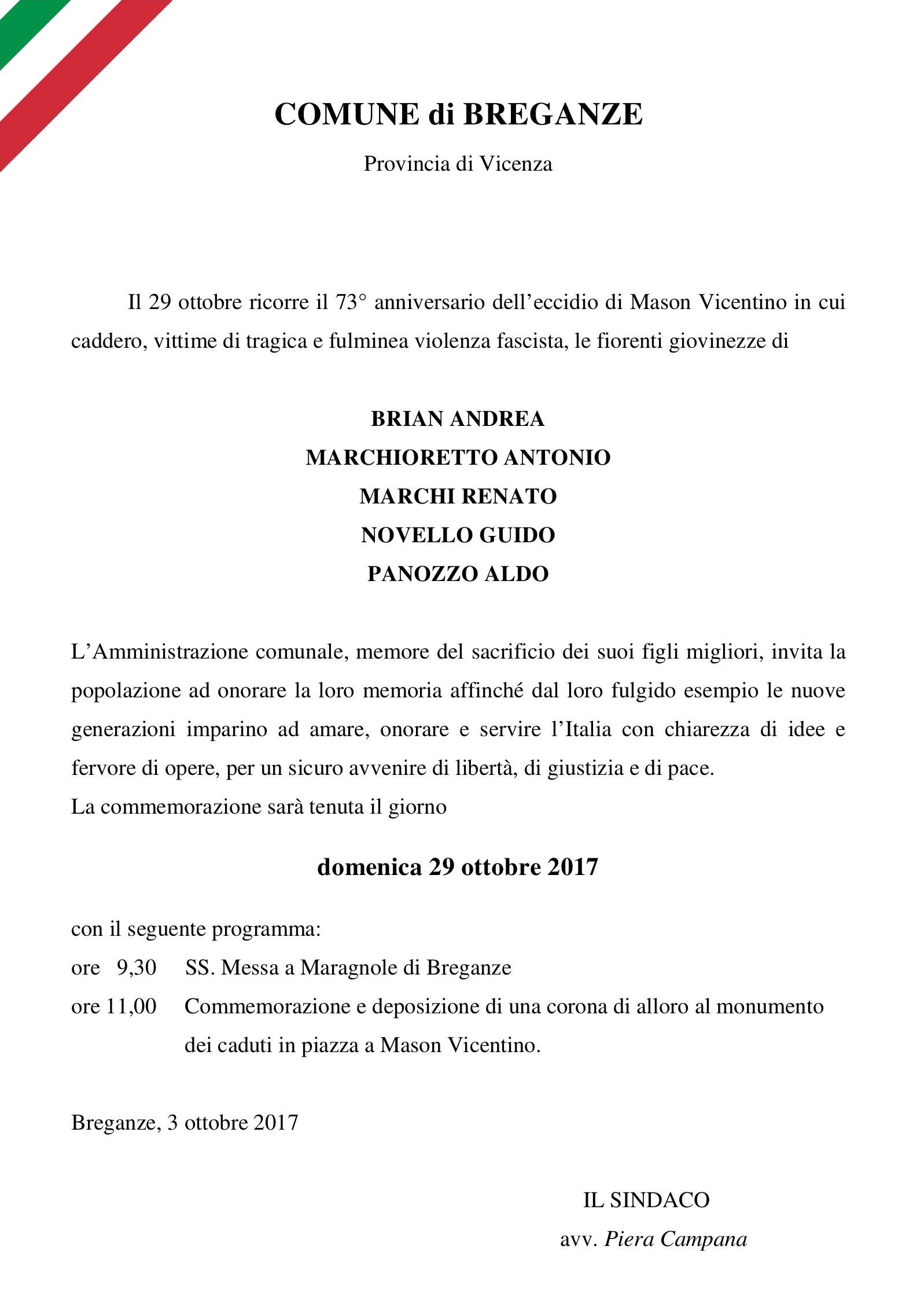 COMUNE di BREGANZE

Provincia di Vicenza

Il 29 ottobre ricorre il 73° anniversario dell'eccidio di Mason Vicentino in cui caddero, vittime di tragica e fulminea violenza fascista, le fiorenti giovinezze di

BRIAN ANDREA
MARCHIORETTO ANTONIO
MARCHI RENATO
NOVELLO GUIDO
PANOZZO ALDO

L'Amministrazione comunale, memore del sacrificio dei suoi figli migliori, invita la popolazione ad onorare la loro memoria affinché dal loro fulgido esempio le nuove generazioni imparino ad amare, onorare e servire l'Italia con chiarezza di idee e fervore di opere, per un sicuro avvenire di libertà, di giustizia e di pace.
La commemorazione sarà tenuta il giorno

domenica 29 ottobre 2017

con il seguente programma:
ore 9,30 SS. Messa a Maragnole di Breganze
ore 11,00 Commemorazione e deposizione di una corona di alloro al monumento dei caduti in piazza a Mason Vicentino.

Breganze, 3 ottobre 2017

IL SINDACO
avv. Piera Campana